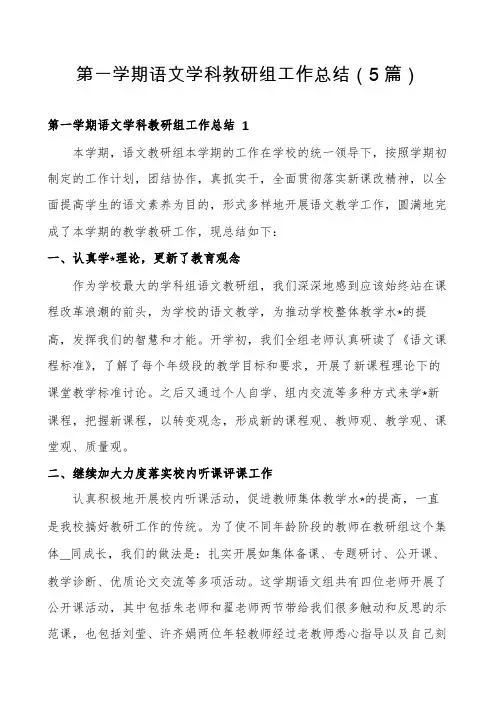 第一学期语文学科教研组工作总结（5篇）

第一学期语文学科教研组工作总结 1

本学期，语文教研组本学期的工作在学校的统一领导下，按照学期初制定的工作计划，团结协作，真抓实干，全面贯彻落实新课改精神，以全面提高学生的语文素养为目的，形式多样地开展语文教学工作，圆满地完成了本学期的教学教研工作，现总结如下：

一、认真学*理论，更新了教育观念

作为学校最大的学科组语文教研组，我们深深地感到应该始终站在课程改革浪潮的前头，为学校的语文教学，为推动学校整体教学水*的提高，发挥我们的智慧和才能。开学初，我们全组老师认真研读了《语文课程标准》，了解了每个年级段的教学目标和要求，开展了新课程理论下的课堂教学标准讨论。之后又通过个人自学、组内交流等多种方式来学*新课程，把握新课程，以转变观念，形成新的课程观、教师观、教学观、课堂观、质量观。

二、继续加大力度落实校内听课评课工作

认真积极地开展校内听课活动，促进教师集体教学水*的提高，一直是我校搞好教研工作的传统。为了使不同年龄阶段的教师在教研组这个集体__同成长，我们的做法是：扎实开展如集体备课、专题研讨、公开课、教学诊断、优质论文交流等多项活动。这学期语文组共有四位老师开展了公开课活动，其中包括朱老师和翟老师两节带给我们很多触动和反思的示范课，也包括刘莹、许齐娟两位年轻教师经过老教师悉心指导以及自己刻